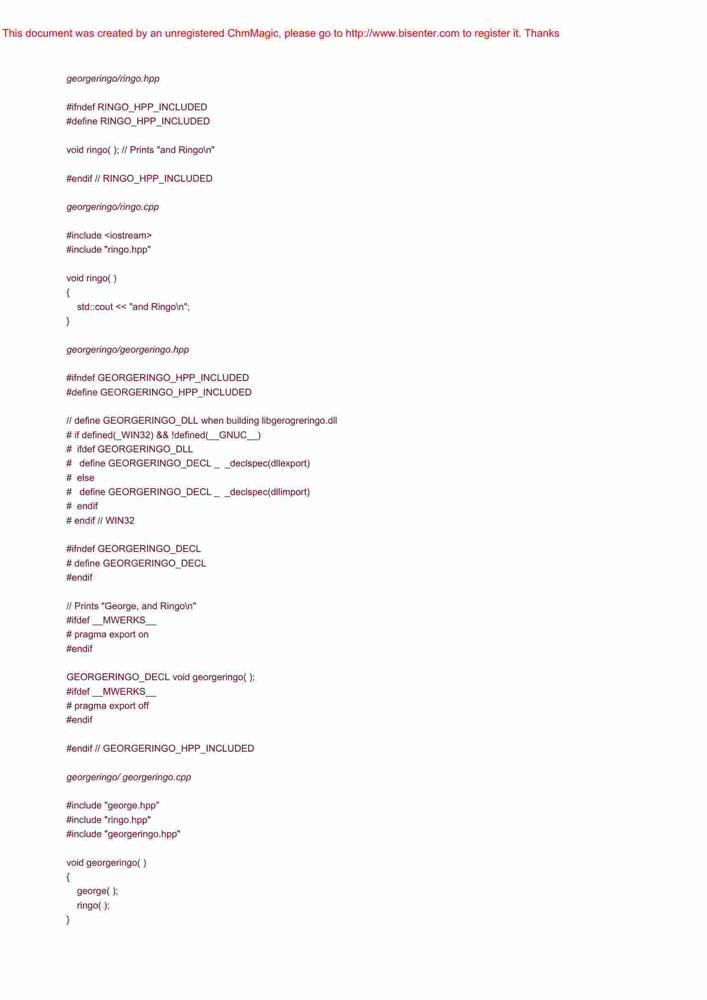 This document was created by an unregistered ChmMagic, please go to http://www.bisenter.com to register it. Thanks

georgeringo/ringo.hpp

#ifndef RINGO_HPP_INCLUDED
#define RINGO_HPP_INCLUDED

void ringo( ); // Prints "and Ringo\n"

#endif // RINGO_HPP_INCLUDED

georgeringo/ringo.cpp

#include <iostream>
#include "ringo.hpp"

void ringo( )
{
std::cout << "and Ringo\n";
}

georgeringo/georgeringo.hpp

#ifndef GEORGERINGO_HPP_INCLUDED
#define GEORGERINGO_HPP_INCLUDED

// define GEORGERINGO_DLL when building libgerogreringo.dll
# if defined(_WIN32) && !defined(__GNUC__)
# ifdef GEORGERINGO_DLL
# define GEORGERINGO_DECL _ _declspec(dllexport)
# else
# define GEORGERINGO_DECL _ _declspec(dllimport)
# endif
# endif // WIN32

#ifndef GEORGERINGO_DECL
# define GEORGERINGO_DECL
#endif

// Prints "George, and Ringo\n"
#ifdef __MWERKS__
# pragma export on
#endif

GEORGERINGO_DECL void georgeringo( );
#ifdef __MWERKS__
# pragma export off
#endif

#endif // GEORGERINGO_HPP_INCLUDED

georgeringo/ georgeringo.cpp

#include "george.hpp"
#include "ringo.hpp"
#include "georgeringo.hpp"

void georgeringo( )
{
george( );
ringo( );
}